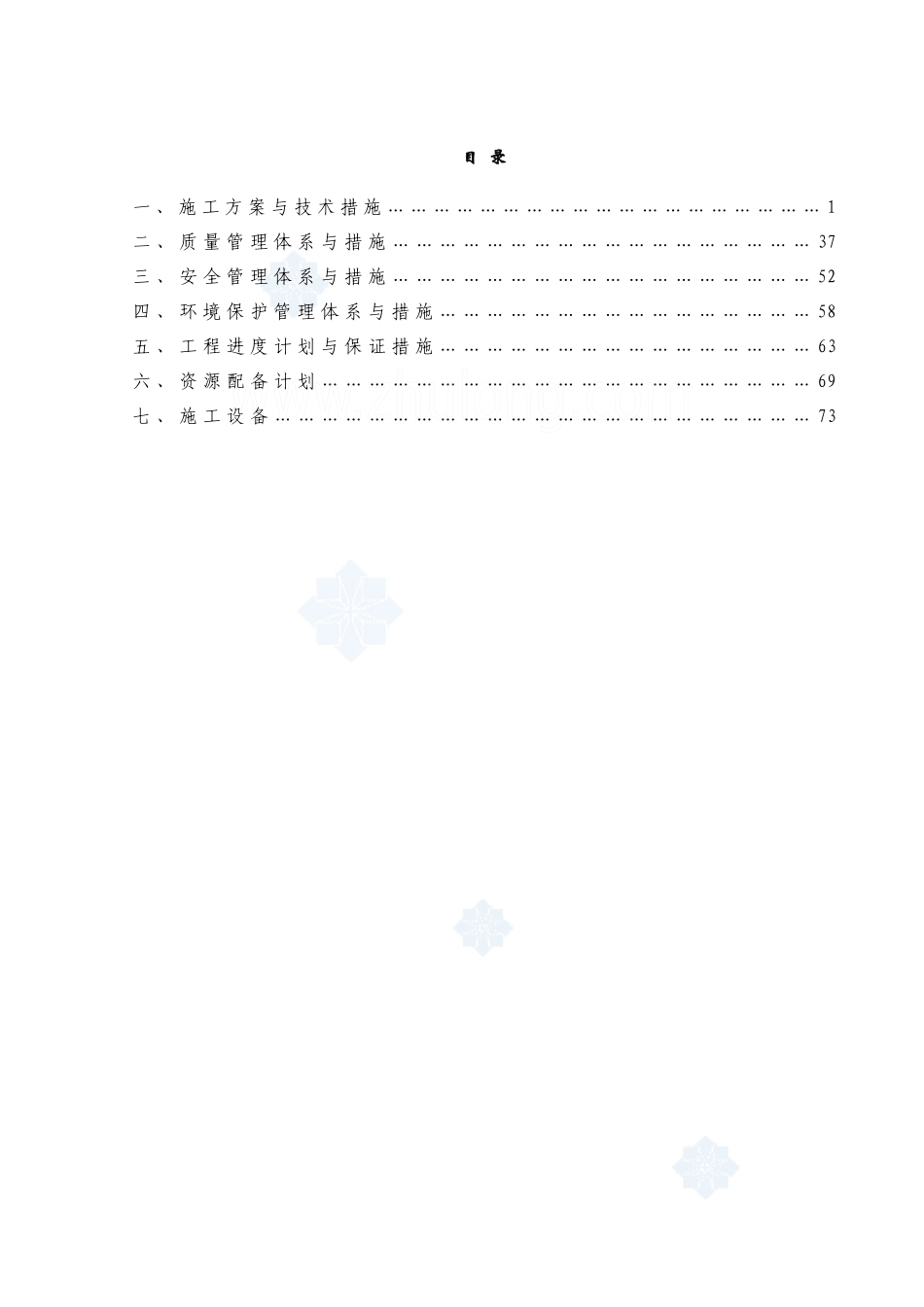 目 录

一、施工方案与技术措施 1
二、质量管理体系与措施 37
三、安全管理体系与措施 52
四、环境保护管理体系与措施 58
五、工程进度计划与保证措施 63
六、资源配备计划 69
七、施工设备 73

www.zhulong.com